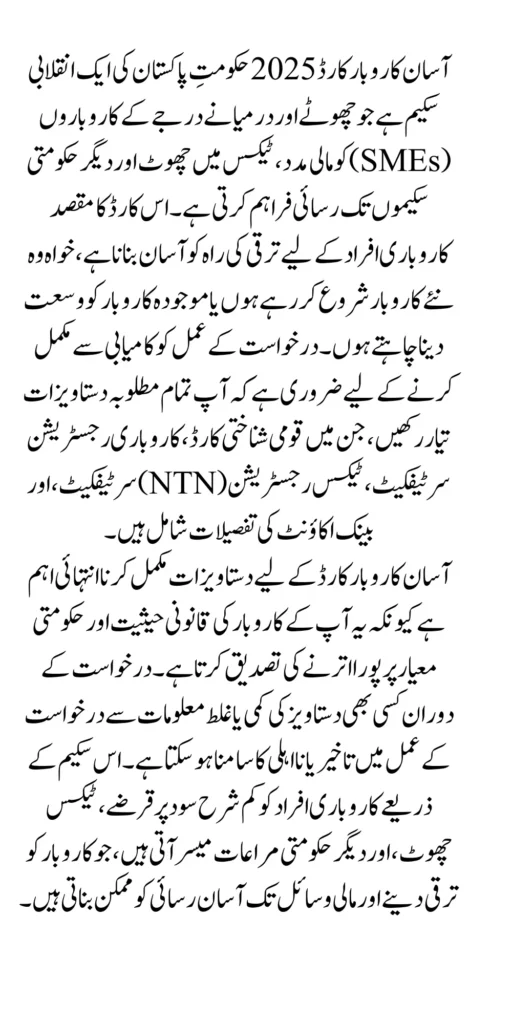 آسان کاروبار کارڈ 2025 حکومتِ پاکستان کی ایک انقلابی سکیم ہے جو چھوٹے اور درمیانے درجے کے کاروباروں (SMEs) کو مالی مدد، ٹیکس میں چھوٹ اور دیگر حکومتی سکیموں تک رسائی فراہم کرتی ہے۔ اس کارڈ کا مقصد کاروباری افراد کے لیے ترقی کی راہ کو آسان بنانا ہے، خواہ وہ نئے کاروبار شروع کر رہے ہوں یا موجودہ کاروبار کو وسعت دینا چاہتے ہوں۔ درخواست کے عمل کو کامیابی سے مکمل کرنے کے لیے ضروری ہے کہ آپ تمام مطلوبہ دستاویزات تیار رکھیں، جن میں قومی شناختی کارڈ، کاروباری رجسٹریشن سرٹیفکیٹ، ٹیکس رجسٹریشن (NTN) سرٹیفکیٹ، اور بینک اکاؤنٹ کی تفصیلات شامل ہیں۔
آسان کاروبار کارڈ کے لیے دستاویزات مکمل کرنا انتہائی اہم ہے کیونکہ یہ آپ کے کاروبار کی قانونی حیثیت اور حکومتی معیار پر پورا اترنے کی تصدیق کرتا ہے۔ درخواست کے دوران کسی بھی دستاویز کی کمی یا غلط معلومات سے درخواست کے عمل میں تاخیر یا نااہلی کا سامنا ہو سکتا ہے۔ اس سکیم کے ذریعے کاروباری افراد کو کم شرح سود پر قرضے، ٹیکس چھوٹ، اور دیگر حکومتی مراعات میسر آتی ہیں، جو کاروبار کو ترقی دینے اور مالی وسائل تک آسان رسائی کو ممکن بناتی ہیں۔